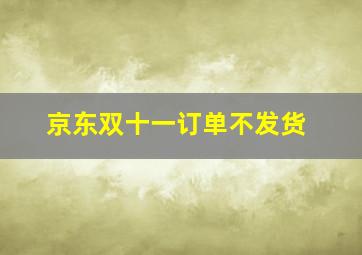 京东双十一订单不发货